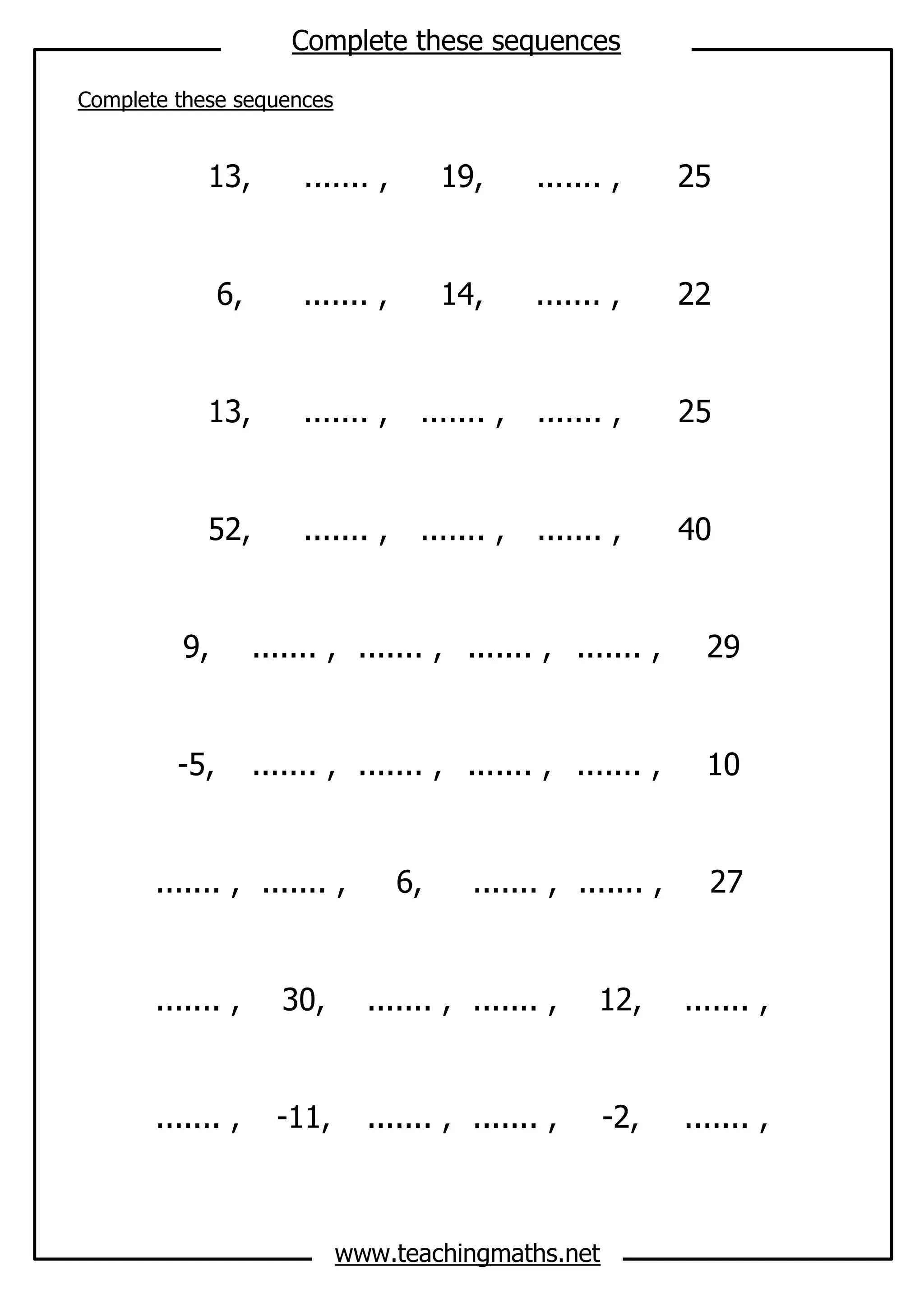 Complete these sequences

Complete these sequences

13, ....... , 19, ....... , 25

6, ....... , 14, ....... , 22

13, ....... , ....... , ....... , 25

52, ....... , ....... , ....... , 40

9, ....... , ....... , ....... , ....... , 29

-5, ....... , ....... , ....... , ....... , 10

....... , ....... , 6, ....... , ....... , 27

....... , 30, ....... , ....... , 12, ....... ,

....... , -11, ....... , ....... , -2, ....... ,

www.teachingmaths.net